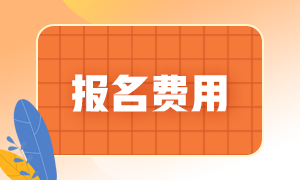 报名费用